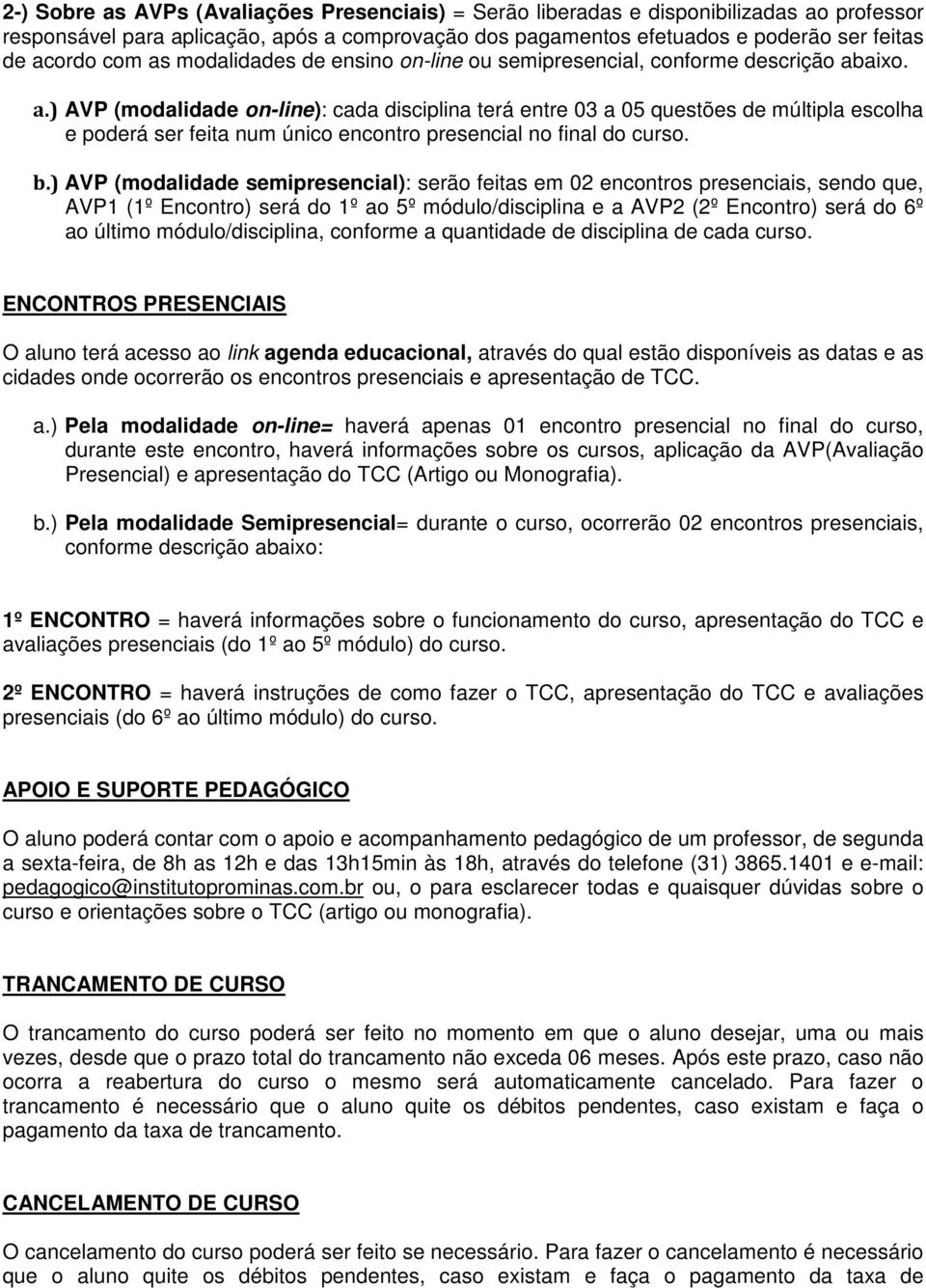 2-) Sobre as AVPs (Avaliações Presenciais) = Serão liberadas e disponibilizadas ao professor responsável para aplicação, após a comprovação dos pagamentos efetuados e poderão ser feitas de acordo com as modalidades de ensino on-line ou semipresencial, conforme descrição abaixo.

a.) AVP (modalidade on-line): cada disciplina terá entre 03 a 05 questões de múltipla escolha e poderá ser feita num único encontro presencial no final do curso.

b.) AVP (modalidade semipresencial): serão feitas em 02 encontros presenciais, sendo que, AVP1 (1º Encontro) será do 1º ao 5º módulo/disciplina e a AVP2 (2º Encontro) será do 6º ao último módulo/disciplina, conforme a quantidade de disciplina de cada curso.

ENCONTROS PRESENCIAIS

O aluno terá acesso ao link agenda educacional, através do qual estão disponíveis as datas e as cidades onde ocorrerão os encontros presenciais e apresentação de TCC.

a.) Pela modalidade on-line= haverá apenas 01 encontro presencial no final do curso, durante este encontro, haverá informações sobre os cursos, aplicação da AVP(Avaliação Presencial) e apresentação do TCC (Artigo ou Monografia).

b.) Pela modalidade Semipresencial= durante o curso, ocorrerão 02 encontros presenciais, conforme descrição abaixo:

1º ENCONTRO = haverá informações sobre o funcionamento do curso, apresentação do TCC e avaliações presenciais (do 1º ao 5º módulo) do curso.

2º ENCONTRO = haverá instruções de como fazer o TCC, apresentação do TCC e avaliações presenciais (do 6º ao último módulo) do curso.

APOIO E SUPORTE PEDAGÓGICO

O aluno poderá contar com o apoio e acompanhamento pedagógico de um professor, de segunda a sexta-feira, de 8h as 12h e das 13h15min às 18h, através do telefone (31) 3865.1401 e e-mail: pedagogico@institutoprominas.com.br ou, o para esclarecer todas e quaisquer dúvidas sobre o curso e orientações sobre o TCC (artigo ou monografia).

TRANCAMENTO DE CURSO

O trancamento do curso poderá ser feito no momento em que o aluno desejar, uma ou mais vezes, desde que o prazo total do trancamento não exceda 06 meses. Após este prazo, caso não ocorra a reabertura do curso o mesmo será automaticamente cancelado. Para fazer o trancamento é necessário que o aluno quite os débitos pendentes, caso existam e faça o pagamento da taxa de trancamento.

CANCELAMENTO DE CURSO

O cancelamento do curso poderá ser feito se necessário. Para fazer o cancelamento é necessário que o aluno quite os débitos pendentes, caso existam e faça o pagamento da taxa de